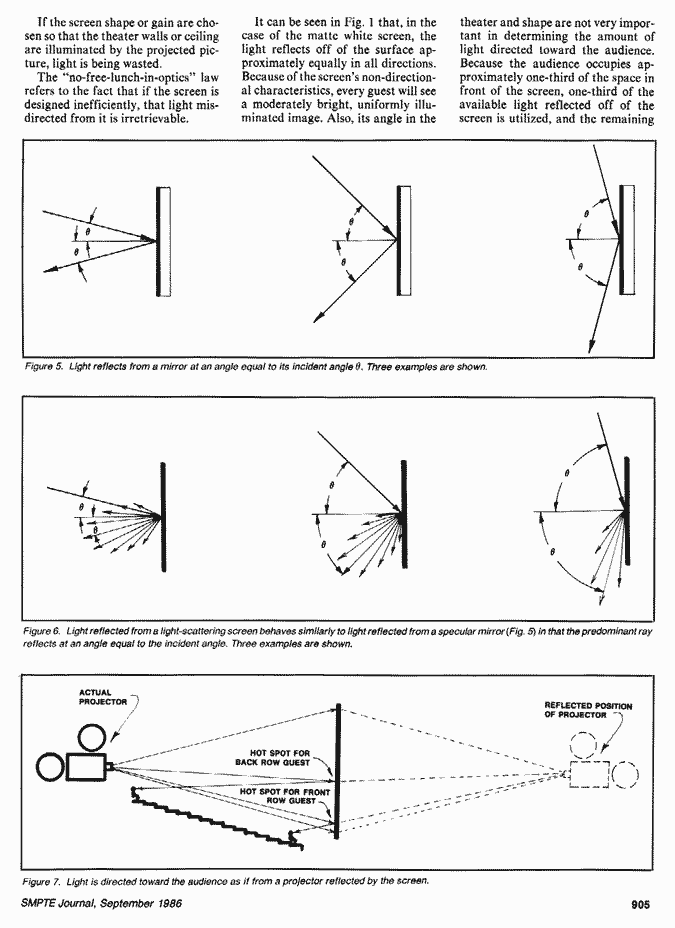 If the screen shape or gain are chosen so that the theater walls or ceiling are illuminated by the projected picture, light is being wasted.

The "no-free-lunch-in-optics" law refers to the fact that if the screen is designed inefficiently, that light misdirected from it is irretrievable.

It can be seen in Fig. 1 that, in the case of the matte white screen, the light reflects off of the surface approximately equally in all directions. Because of the screen's non-directional characteristics, every guest will see a moderately bright, uniformly illuminated image. Also, its angle in the theater and shape are not very important in determining the amount of light directed toward the audience. Because the audience occupies approximately one-third of the space in front of the screen, one-third of the available light reflected off of the screen is utilized, and the remaining

$\theta$ $\theta$ $\theta$ $\theta$ $\theta$ $\theta$

Figure 5. Light reflects from a mirror at an angle equal to its incident angle $\theta$. Three examples are shown.

$\theta$ $\theta$ $\theta$ $\theta$ $\theta$ $\theta$

Figure 6. Light reflected from a light-scattering screen behaves similarly to light reflected from a specular mirror (Fig. 5) in that the predominant ray reflects at an angle equal to the incident angle. Three examples are shown.

ACTUAL PROJECTOR

HOT SPOT FOR BACK ROW GUEST

HOT SPOT FOR FRONT ROW GUEST

REFLECTED POSITION OF PROJECTOR

Figure 7. Light is directed toward the audience as if from a projector reflected by the screen.

SMPTE Journal, September 1986

905